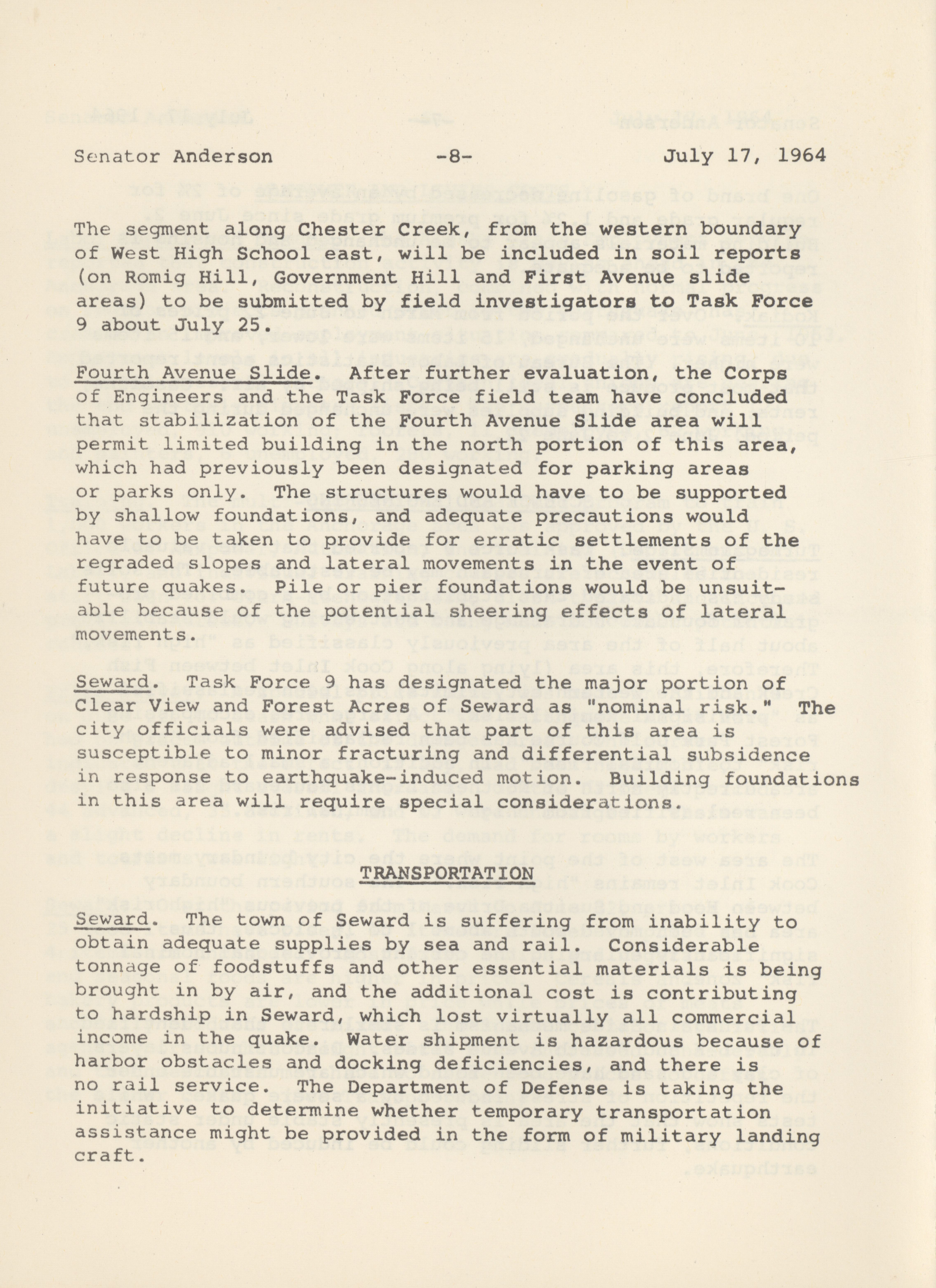 Senator Anderson -8- July 17, 1964

The segment along Chester Creek, from the western boundary of West High School east, will be included in soil reports (on Romig Hill, Government Hill and First Avenue slide areas) to be submitted by field investigators to Task Force 9 about July 25.

Fourth Avenue Slide. After further evaluation, the Corps of Engineers and the Task Force field team have concluded that stabilization of the Fourth Avenue Slide area will permit limited building in the north portion of this area, which had previously been designated for parking areas or parks only. The structures would have to be supported by shallow foundations, and adequate precautions would have to be taken to provide for erratic settlements of the regraded slopes and lateral movements in the event of future quakes. Pile or pier foundations would be unsuitable because of the potential sheering effects of lateral movements.

Seward. Task Force 9 has designated the major portion of Clear View and Forest Acres of Seward as "nominal risk." The city officials were advised that part of this area is susceptible to minor fracturing and differential subsidence in response to earthquake-induced motion. Building foundations in this area will require special considerations.

TRANSPORTATION

Seward. The town of Seward is suffering from inability to obtain adequate supplies by sea and rail. Considerable tonnage of foodstuffs and other essential materials is being brought in by air, and the additional cost is contributing to hardship in Seward, which lost virtually all commercial income in the quake. Water shipment is hazardous because of harbor obstacles and docking deficiencies, and there is no rail service. The Department of Defense is taking the initiative to determine whether temporary transportation assistance might be provided in the form of military landing craft.